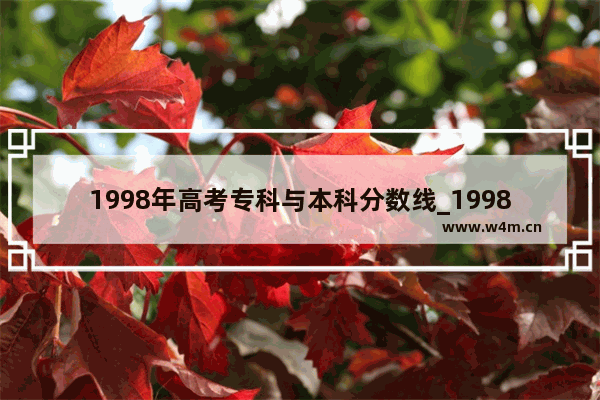 1998年高考专科与本科分数线_1998

www.w4m.cn